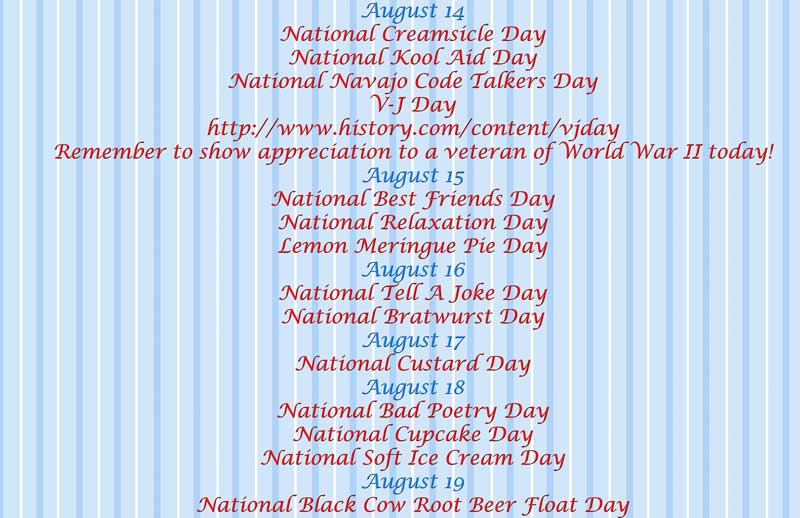 August 14
National Creamsicle Day
National Kool Aid Day
National Navajo Code Talkers Day
V-J Day
http://www.history.com/content/vjday
Remember to show appreciation to a veteran of World War II today!
August 15
National Best Friends Day
National Relaxation Day
Lemon Meringue Pie Day
August 16
National Tell A Joke Day
National Bratwurst Day
August 17
National Custard Day
August 18
National Bad Poetry Day
National Cupcake Day
National Soft Ice Cream Day
August 19
National Black Cow Root Beer Float Day